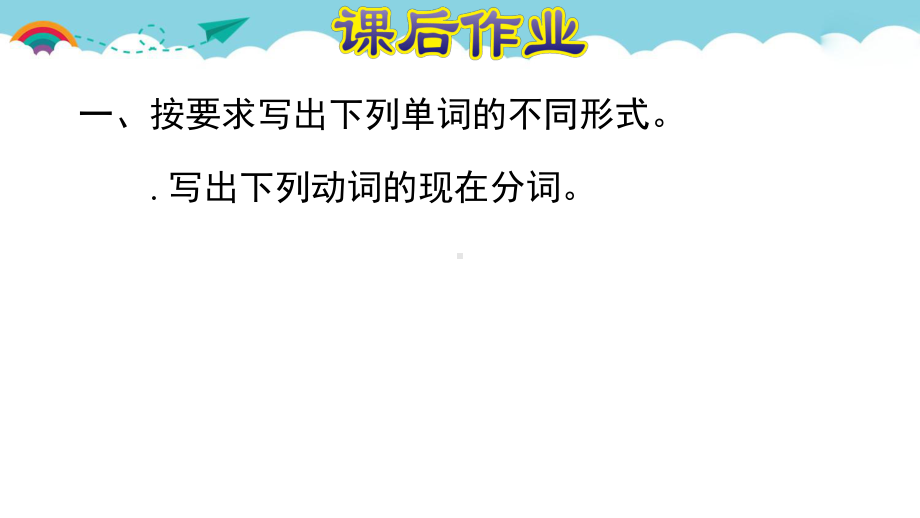 课后作业

一、按要求写出下列单词的不同形式。

. 写出下列动词的现在分词。